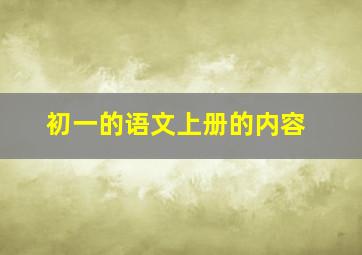 初一的语文上册的内容